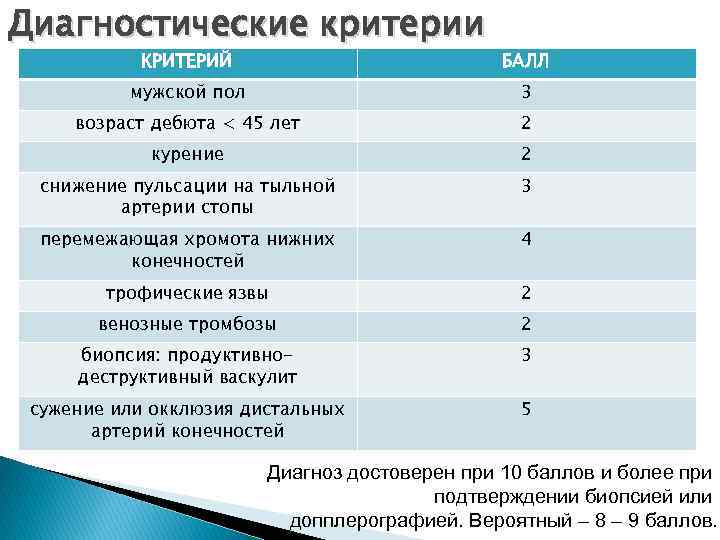 Диагностические критерии

| КРИТЕРИЙ | БАЛЛ |
|---|---|
| мужской пол | 3 |
| возраст дебюта < 45 лет | 2 |
| курение | 2 |
| снижение пульсации на тыльной артерии стопы | 3 |
| перемежающая хромота нижних конечностей | 4 |
| трофические язвы | 2 |
| венозные тромбозы | 2 |
| биопсия: продуктивно-деструктивный васкулит | 3 |
| сужение или окклюзия дистальных артерий конечностей | 5 |

Диагноз достоверен при 10 баллов и более при подтверждении биопсией или допплерографией. Вероятный – 8 – 9 баллов.